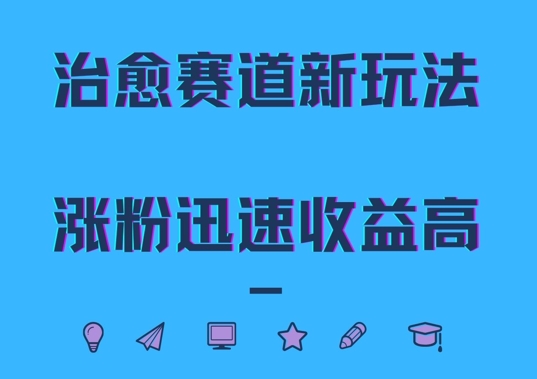 治愈赛道新玩法

涨粉迅速收益高